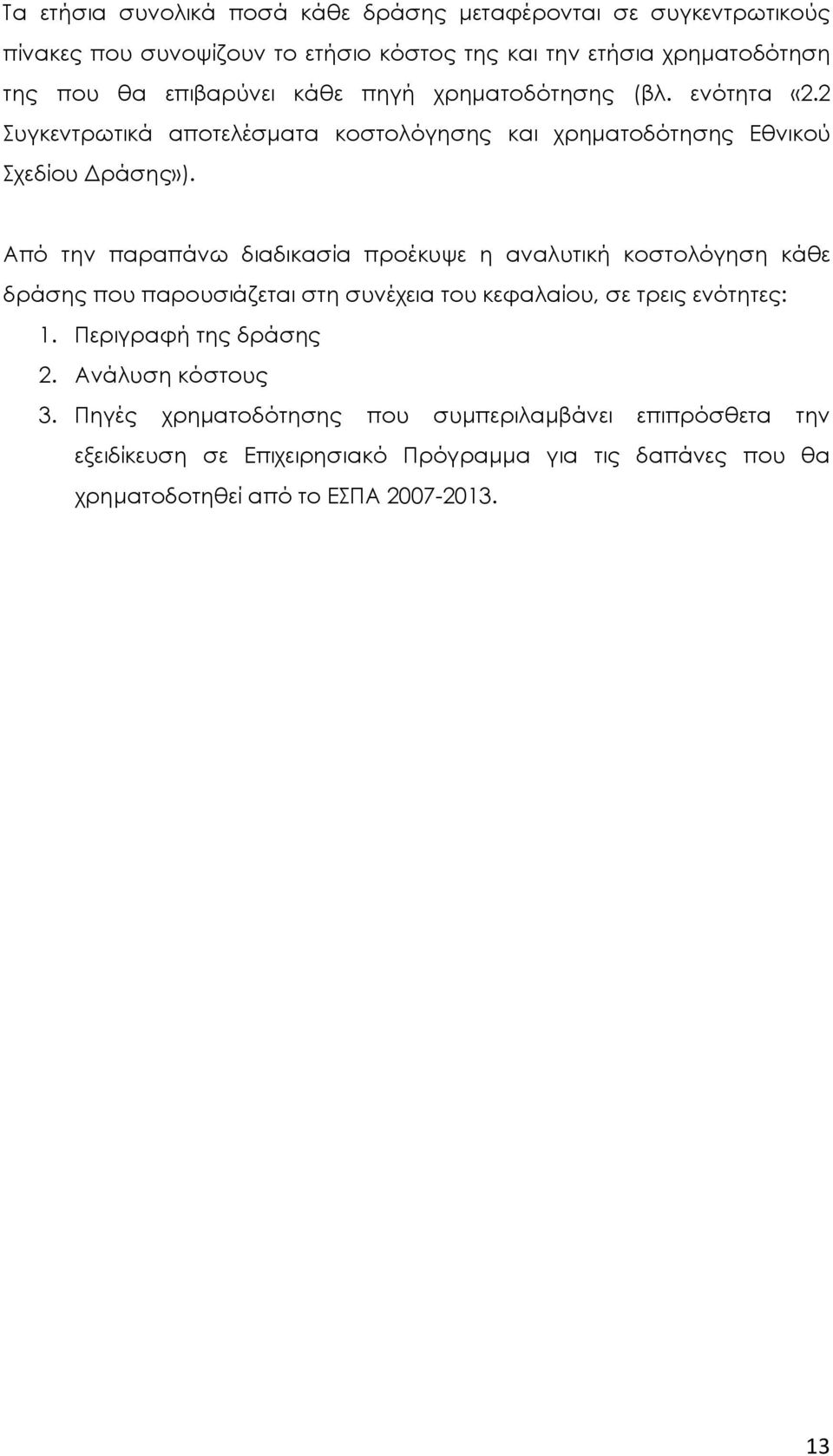 Τα ετήσια συνολικά ποσά κάθε δράσης μεταφέρονται σε συγκεντρωτικούς πίνακες που συνοψίζουν το ετήσιο κόστος της και την ετήσια χρηματοδότηση της που θα επιβαρύνει κάθε πηγή χρηματοδότησης (βλ. ενότητα «2.2 Συγκεντρωτικά αποτελέσματα κοστολόγησης και χρηματοδότησης Εθνικού Σχεδίου Δράσης»).

Από την παραπάνω διαδικασία προέκυψε η αναλυτική κοστολόγηση κάθε δράσης που παρουσιάζεται στη συνέχεια του κεφαλαίου, σε τρεις ενότητες:

1. Περιγραφή της δράσης
2. Ανάλυση κόστους
3. Πηγές χρηματοδότησης που συμπεριλαμβάνει επιπρόσθετα την εξειδίκευση σε Επιχειρησιακό Πρόγραμμα για τις δαπάνες που θα χρηματοδοτηθεί από το ΕΣΠΑ 2007-2013.

13